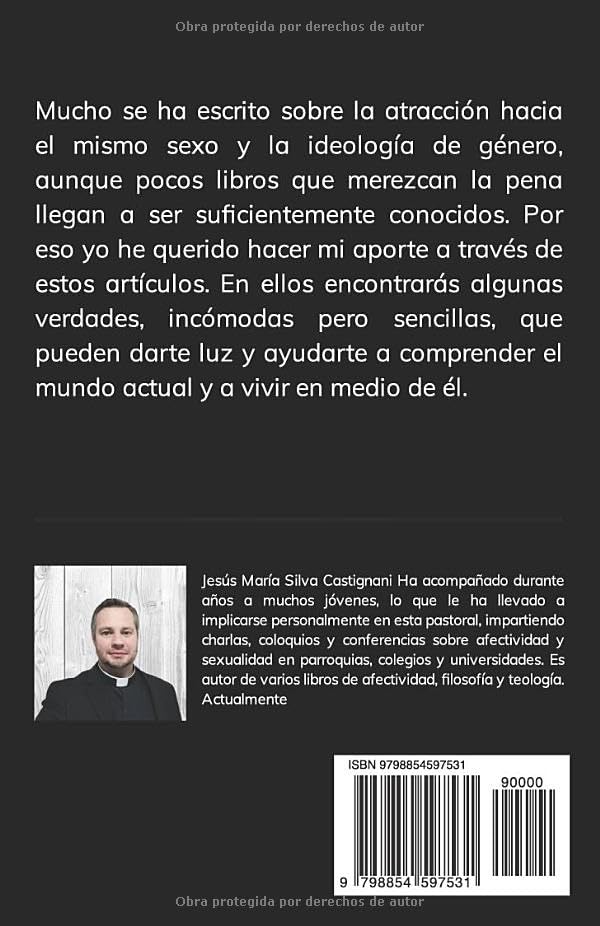 Obra protegida por derechos de autor

Mucho se ha escrito sobre la atracción hacia el mismo sexo y la ideología de género, aunque pocos libros que merezcan la pena llegan a ser suficientemente conocidos. Por eso yo he querido hacer mi aporte a través de estos artículos. En ellos encontrarás algunas verdades, incómodas pero sencillas, que pueden darte luz y ayudarte a comprender el mundo actual y a vivir en medio de él.

Jesús María Silva Castignani Ha acompañado durante años a muchos jóvenes, lo que le ha llevado a implicarse personalmente en esta pastoral, impartiendo charlas, coloquios y conferencias sobre afectividad y sexualidad en parroquias, colegios y universidades. Es autor de varios libros de afectividad, filosofía y teología. Actualmente

ISBN 9798854597531

90000

9 798854 597531

Obra protegida por derechos de autor